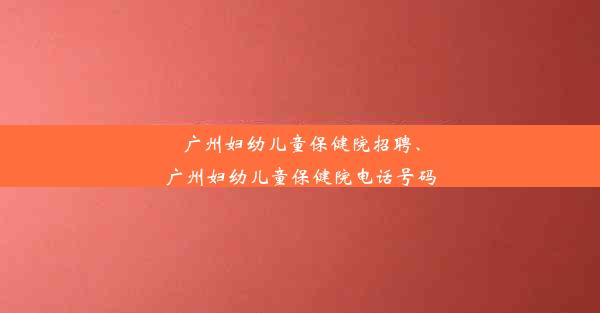 广州妇幼儿童保健院招聘、
广州妇幼儿童保健院电话号码